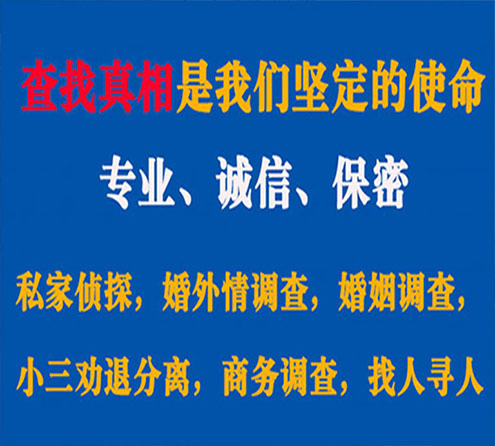 查找真相是我们坚定的使命

专业、诚信、保密

私家侦探，婚外情调查，婚姻调查，

小三劝退分离，商务调查，找人寻人